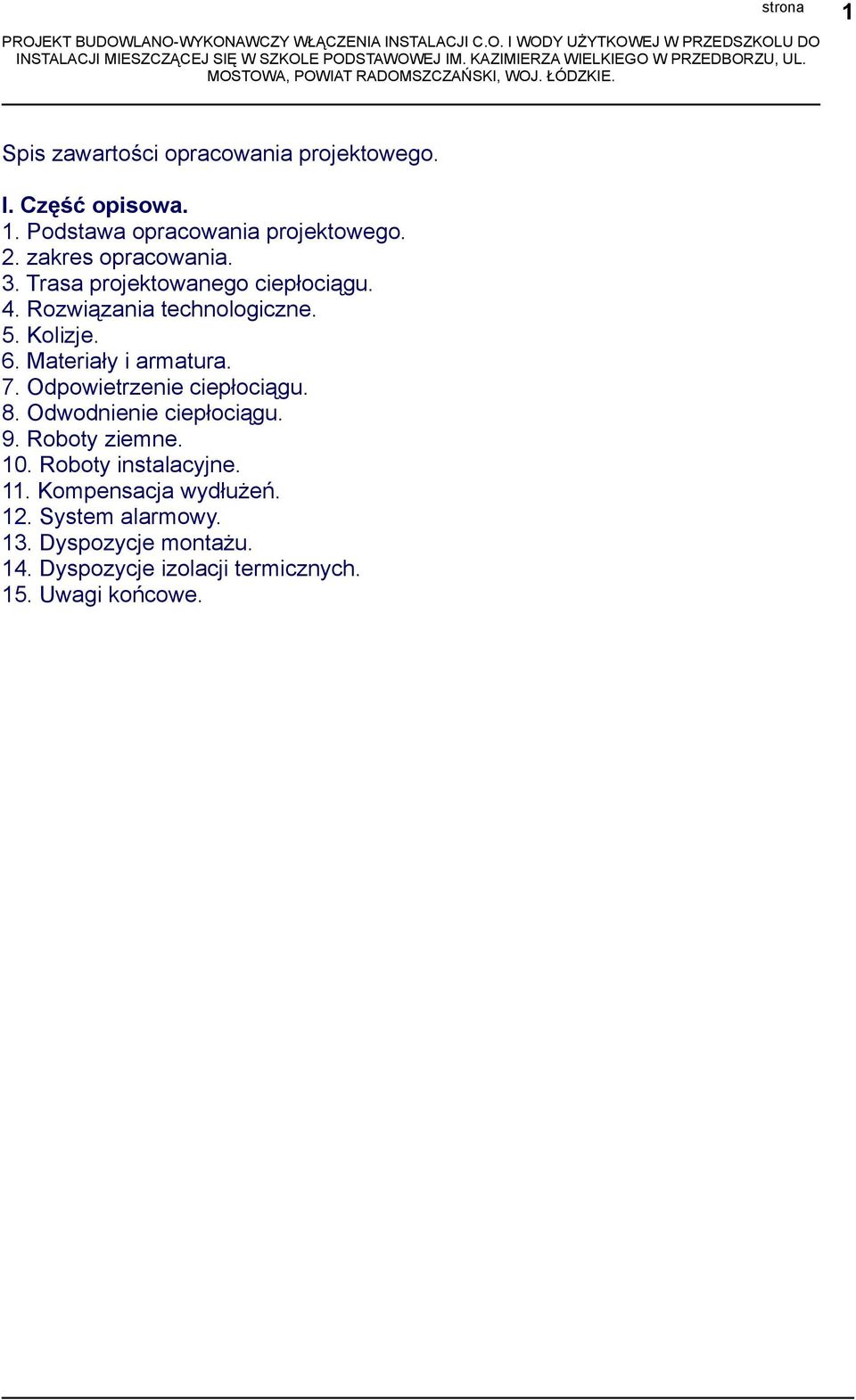 strona 1

PROJEKT BUDOWLANO-WYKONAWCZY WŁĄCZENIA INSTALACJI C.O. I WODY UŻYTKOWEJ W PRZEDSZKOLU DO INSTALACJI MIESZCZĄCEJ SIĘ W SZKOLE PODSTAWOWEJ IM. KAZIMIERZA WIELKIEGO W PRZEDBORZU, UL. MOSTOWA, POWIAT RADOMSZCZAŃSKI, WOJ. ŁÓDZKIE.

Spis zawartości opracowania projektowego.

I. Część opisowa.
1. Podstawa opracowania projektowego.
2. zakres opracowania.
3. Trasa projektowanego ciepłociągu.
4. Rozwiązania technologiczne.
5. Kolizje.
6. Materiały i armatura.
7. Odpowietrzenie ciepłociągu.
8. Odwodnienie ciepłociągu.
9. Roboty ziemne.
10. Roboty instalacyjne.
11. Kompensacja wydłużeń.
12. System alarmowy.
13. Dyspozycje montażu.
14. Dyspozycje izolacji termicznych.
15. Uwagi końcowe.